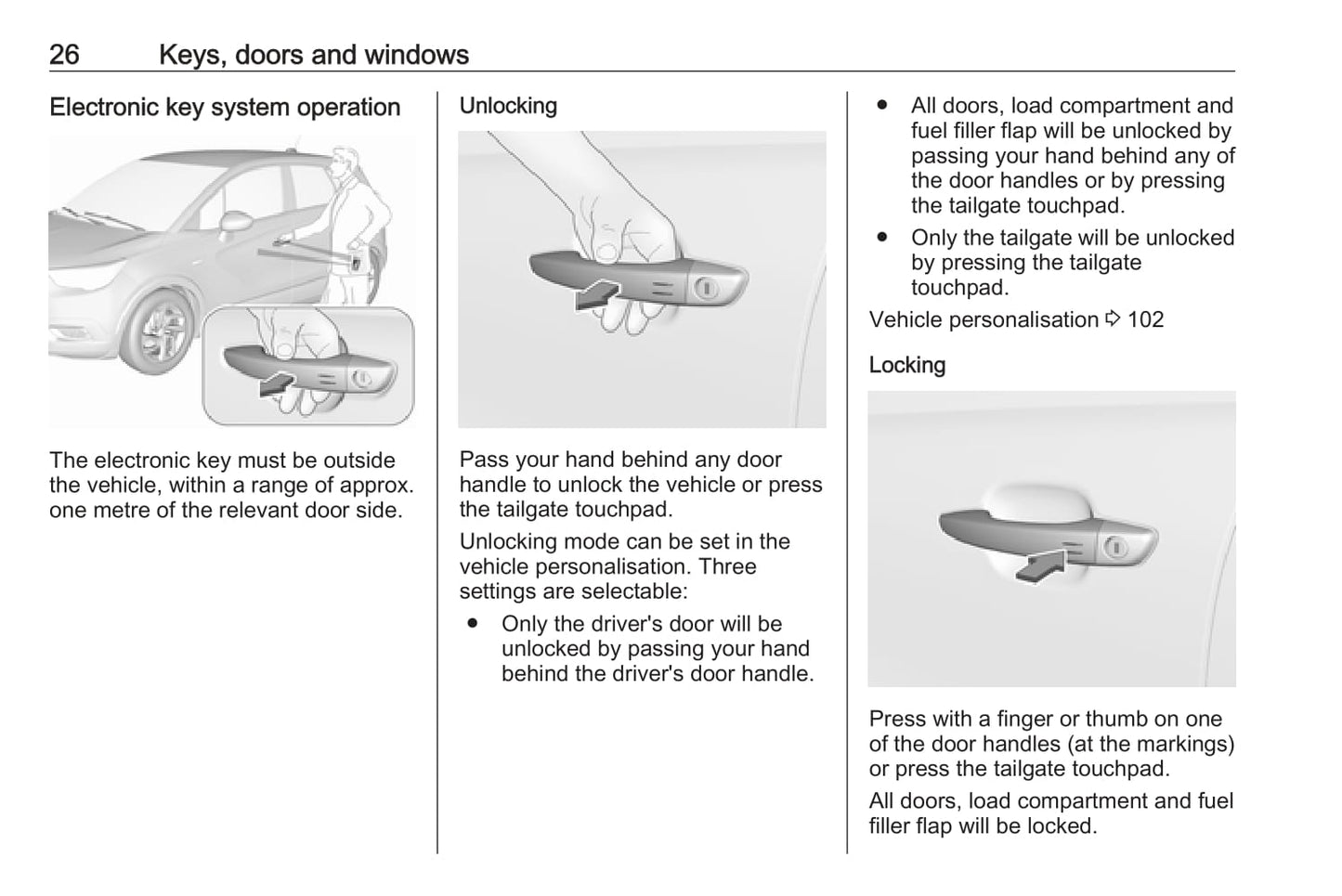 26 Keys, doors and windows

Electronic key system operation

The electronic key must be outside the vehicle, within a range of approx. one metre of the relevant door side.

Unlocking

Pass your hand behind any door handle to unlock the vehicle or press the tailgate touchpad.

Unlocking mode can be set in the vehicle personalisation. Three settings are selectable:

● Only the driver's door will be unlocked by passing your hand behind the driver's door handle.

● All doors, load compartment and fuel filler flap will be unlocked by passing your hand behind any of the door handles or by pressing the tailgate touchpad.

● Only the tailgate will be unlocked by pressing the tailgate touchpad.

Vehicle personalisation ⇨ 102

Locking

Press with a finger or thumb on one of the door handles (at the markings) or press the tailgate touchpad.

All doors, load compartment and fuel filler flap will be locked.